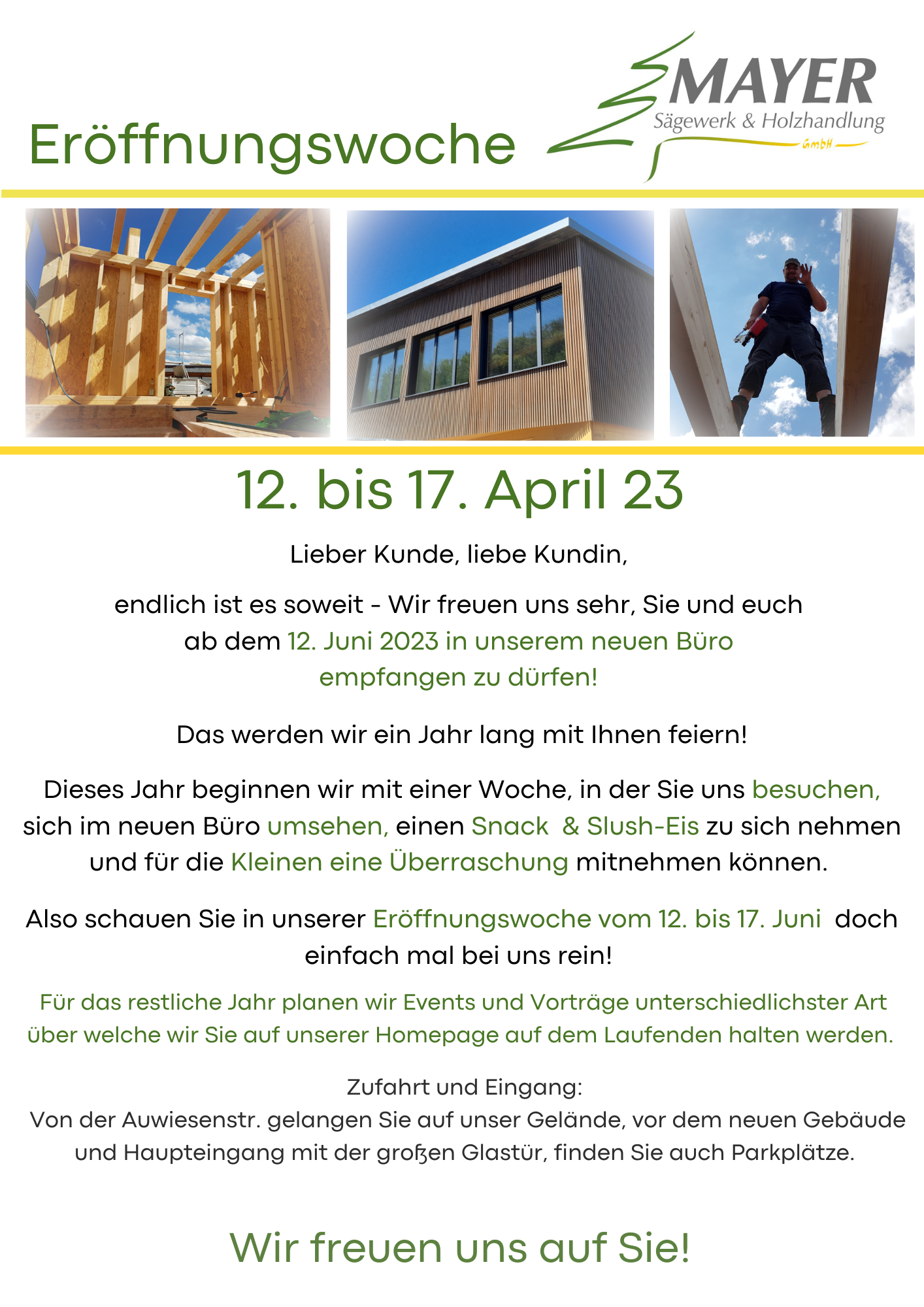 Eröffnungswoche

MAYER
Sägewerk & Holzhandlung
GmbH

12. bis 17. April 23

Lieber Kunde, liebe Kundin,

endlich ist es soweit - Wir freuen uns sehr, Sie und euch ab dem 12. Juni 2023 in unserem neuen Büro empfangen zu dürfen!

Das werden wir ein Jahr lang mit Ihnen feiern!

Dieses Jahr beginnen wir mit einer Woche, in der Sie uns besuchen, sich im neuen Büro umsehen, einen Snack & Slush-Eis zu sich nehmen und für die Kleinen eine Überraschung mitnehmen können.

Also schauen Sie in unserer Eröffnungswoche vom 12. bis 17. Juni doch einfach mal bei uns rein!

Für das restliche Jahr planen wir Events und Vorträge unterschiedlichster Art über welche wir Sie auf unserer Homepage auf dem Laufenden halten werden.

Zufahrt und Eingang:
Von der Auwiesenstr. gelangen Sie auf unser Gelände, vor dem neuen Gebäude und Haupteingang mit der großen Glastür, finden Sie auch Parkplätze.

Wir freuen uns auf Sie!